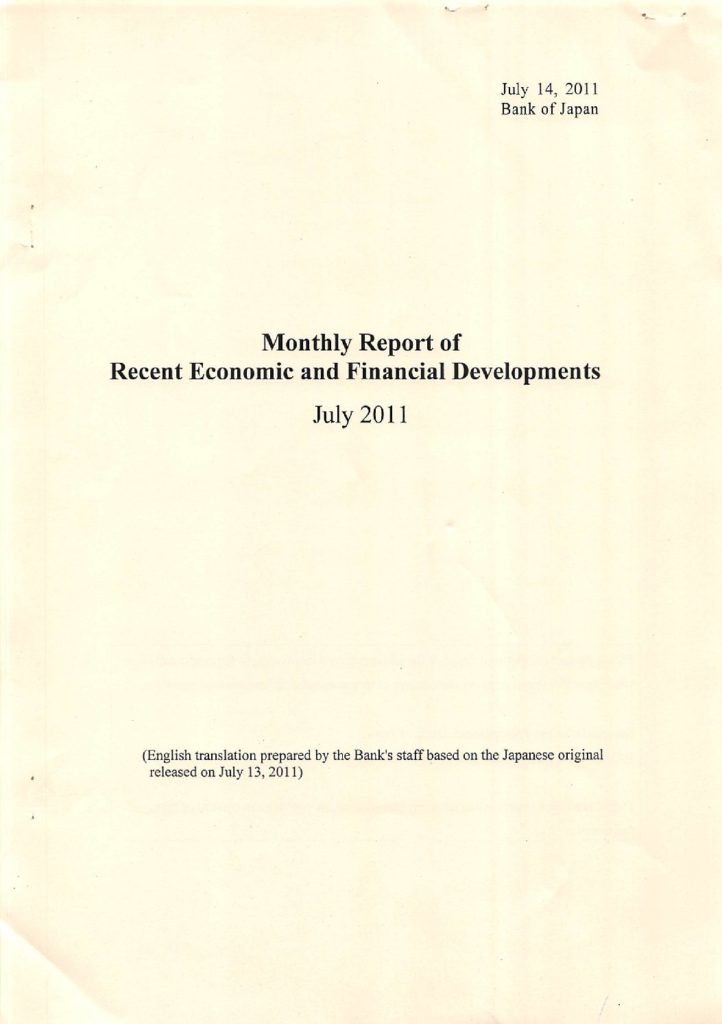 July 14, 2011
Bank of Japan

Monthly Report of
Recent Economic and Financial Developments

July 2011

(English translation prepared by the Bank's staff based on the Japanese original released on July 13, 2011)